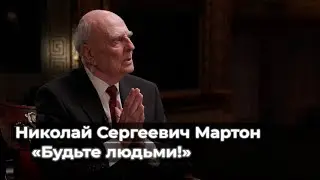 Николай Сергеевич Мартон
«Будьте людьми!»